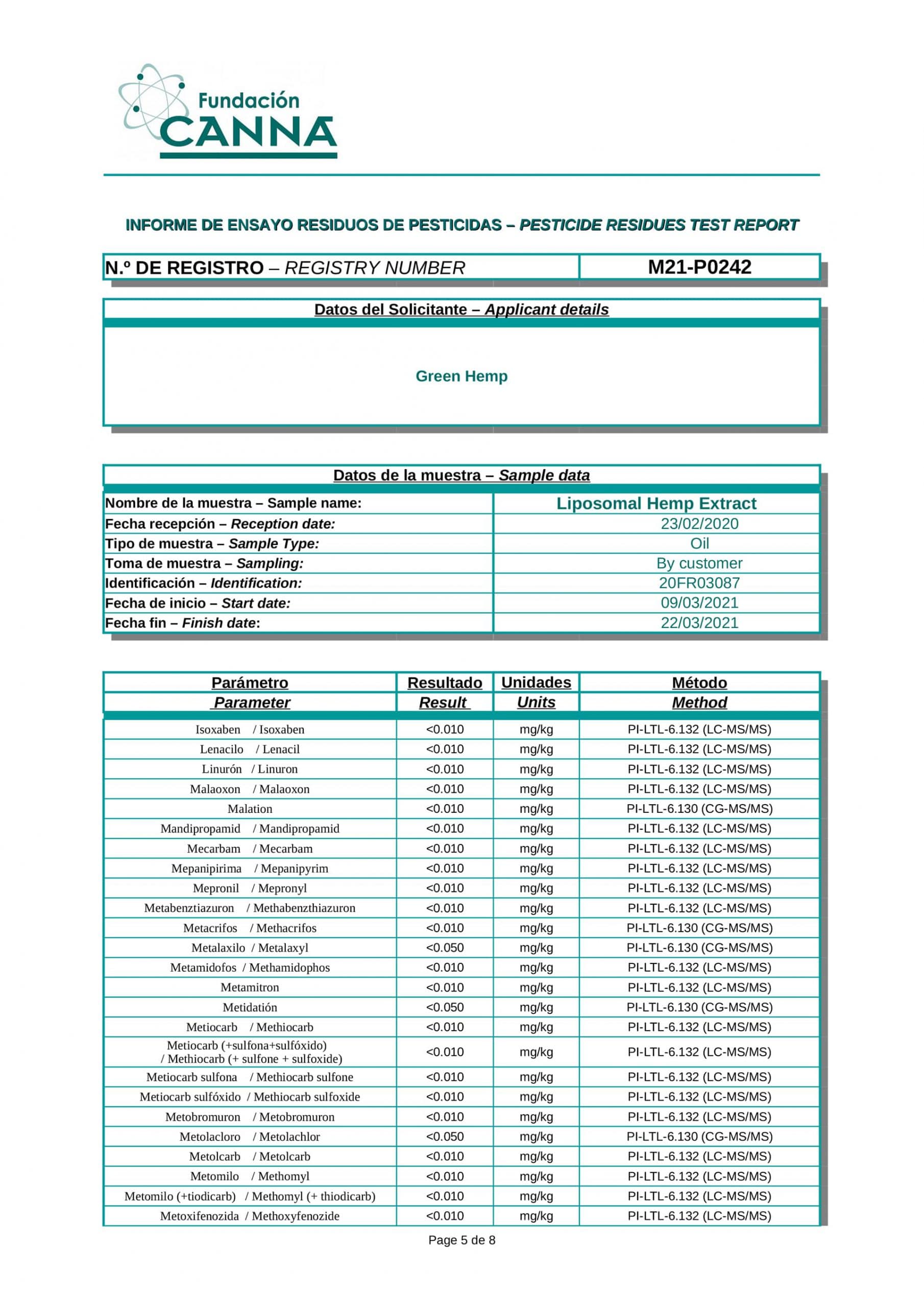 Fundación CANNA

INFORME DE ENSAYO RESIDUOS DE PESTICIDAS – PESTICIDE RESIDUES TEST REPORT

| N.º DE REGISTRO – REGISTRY NUMBER | M21-P0242 |
|---|---|

Datos del Solicitante – Applicant details

Green Hemp

Datos de la muestra – Sample data

| Nombre de la muestra – Sample name: | Liposomal Hemp Extract |
|---|---|
| Fecha recepción – Reception date: | 23/02/2020 |
| Tipo de muestra – Sample Type: | Oil |
| Toma de muestra – Sampling: | By customer |
| Identificación – Identification: | 20FR03087 |
| Fecha de inicio – Start date: | 09/03/2021 |
| Fecha fin – Finish date: | 22/03/2021 |

| Parámetro Parameter | Resultado Result | Unidades Units | Método Method |
|---|---|---|---|
| Isoxaben / Isoxaben | <0.010 | mg/kg | PI-LTL-6.132 (LC-MS/MS) |
| Lenacilo / Lenacil | <0.010 | mg/kg | PI-LTL-6.132 (LC-MS/MS) |
| Linurón / Linuron | <0.010 | mg/kg | PI-LTL-6.132 (LC-MS/MS) |
| Malaoxon / Malaoxon | <0.010 | mg/kg | PI-LTL-6.132 (LC-MS/MS) |
| Malation | <0.010 | mg/kg | PI-LTL-6.130 (CG-MS/MS) |
| Mandipropamid / Mandipropamid | <0.010 | mg/kg | PI-LTL-6.132 (LC-MS/MS) |
| Mecarbam / Mecarbam | <0.010 | mg/kg | PI-LTL-6.132 (LC-MS/MS) |
| Mepanipirima / Mepanipyrim | <0.010 | mg/kg | PI-LTL-6.132 (LC-MS/MS) |
| Mepronil / Mepronyl | <0.010 | mg/kg | PI-LTL-6.132 (LC-MS/MS) |
| Metabenztiazuron / Methabenzthiazuron | <0.010 | mg/kg | PI-LTL-6.132 (LC-MS/MS) |
| Metacrifos / Methacrifos | <0.010 | mg/kg | PI-LTL-6.130 (CG-MS/MS) |
| Metalaxilo / Metalaxyl | <0.050 | mg/kg | PI-LTL-6.130 (CG-MS/MS) |
| Metamidofos / Methamidophos | <0.010 | mg/kg | PI-LTL-6.132 (LC-MS/MS) |
| Metamitron | <0.010 | mg/kg | PI-LTL-6.132 (LC-MS/MS) |
| Metidatión | <0.050 | mg/kg | PI-LTL-6.130 (CG-MS/MS) |
| Metiocarb / Methiocarb | <0.010 | mg/kg | PI-LTL-6.132 (LC-MS/MS) |
| Metiocarb (+sulfona+sulfóxido) / Methiocarb (+ sulfone + sulfoxide) | <0.010 | mg/kg | PI-LTL-6.132 (LC-MS/MS) |
| Metiocarb sulfona / Methiocarb sulfone | <0.010 | mg/kg | PI-LTL-6.132 (LC-MS/MS) |
| Metiocarb sulfóxido / Methiocarb sulfoxide | <0.010 | mg/kg | PI-LTL-6.132 (LC-MS/MS) |
| Metobromuron / Metobromuron | <0.010 | mg/kg | PI-LTL-6.132 (LC-MS/MS) |
| Metolacloro / Metolachlor | <0.050 | mg/kg | PI-LTL-6.130 (CG-MS/MS) |
| Metolcarb / Metolcarb | <0.010 | mg/kg | PI-LTL-6.132 (LC-MS/MS) |
| Metomilo / Methomyl | <0.010 | mg/kg | PI-LTL-6.132 (LC-MS/MS) |
| Metomilo (+tiodicarb) / Methomyl (+ thiodicarb) | <0.010 | mg/kg | PI-LTL-6.132 (LC-MS/MS) |
| Metoxifenozida / Methoxyfenozide | <0.010 | mg/kg | PI-LTL-6.132 (LC-MS/MS) |

Page 5 de 8